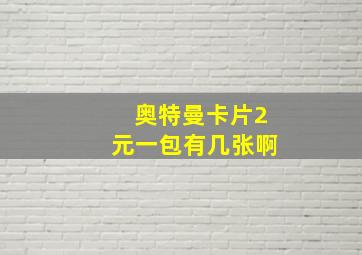 奥特曼卡片2元一包有几张啊